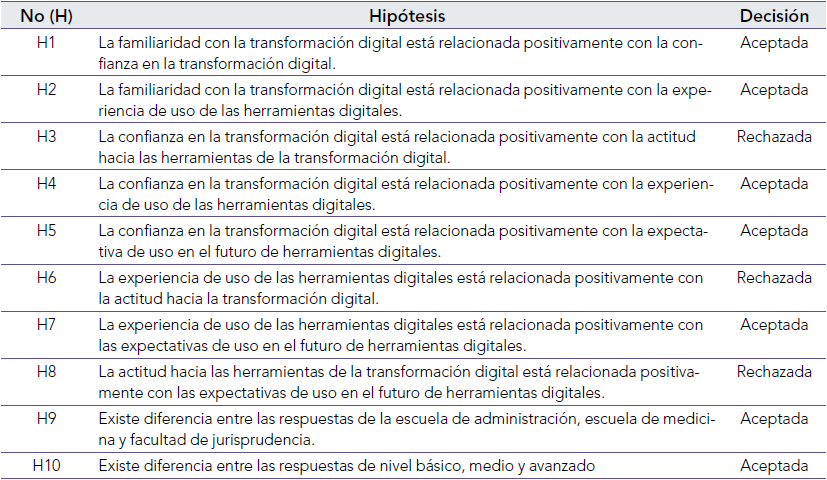 | No (H) | Hipótesis | Decisión |
|---|---|---|
| H1 | La familiaridad con la transformación digital está relacionada positivamente con la confianza en la transformación digital. | Aceptada |
| H2 | La familiaridad con la transformación digital está relacionada positivamente con la experiencia de uso de las herramientas digitales. | Aceptada |
| H3 | La confianza en la transformación digital está relacionada positivamente con la actitud hacia las herramientas de la transformación digital. | Rechazada |
| H4 | La confianza en la transformación digital está relacionada positivamente con la experiencia de uso de las herramientas digitales. | Aceptada |
| H5 | La confianza en la transformación digital está relacionada positivamente con la expectativa de uso en el futuro de herramientas digitales. | Aceptada |
| H6 | La experiencia de uso de las herramientas digitales está relacionada positivamente con la actitud hacia la transformación digital. | Rechazada |
| H7 | La experiencia de uso de las herramientas digitales está relacionada positivamente con las expectativas de uso en el futuro de herramientas digitales. | Aceptada |
| H8 | La actitud hacia las herramientas de la transformación digital está relacionada positivamente con las expectativas de uso en el futuro de herramientas digitales. | Rechazada |
| H9 | Existe diferencia entre las respuestas de la escuela de administración, escuela de medicina y facultad de jurisprudencia. | Aceptada |
| H10 | Existe diferencia entre las respuestas de nivel básico, medio y avanzado | Aceptada |